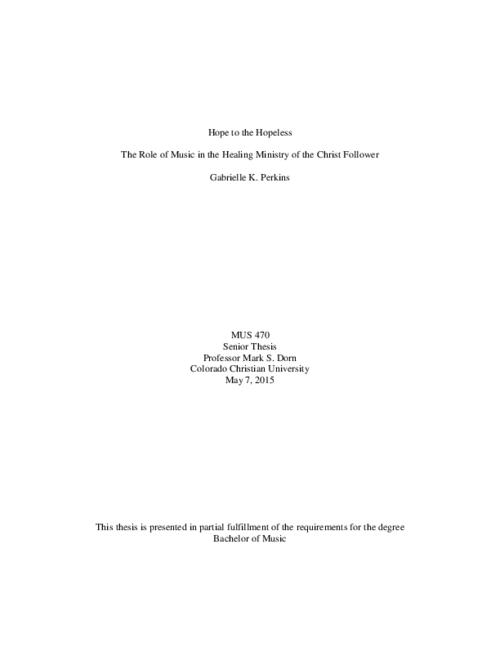 Hope to the Hopeless

The Role of Music in the Healing Ministry of the Christ Follower

Gabrielle K. Perkins

MUS 470
Senior Thesis
Professor Mark S. Dorn
Colorado Christian University
May 7, 2015

This thesis is presented in partial fulfillment of the requirements for the degree
Bachelor of Music